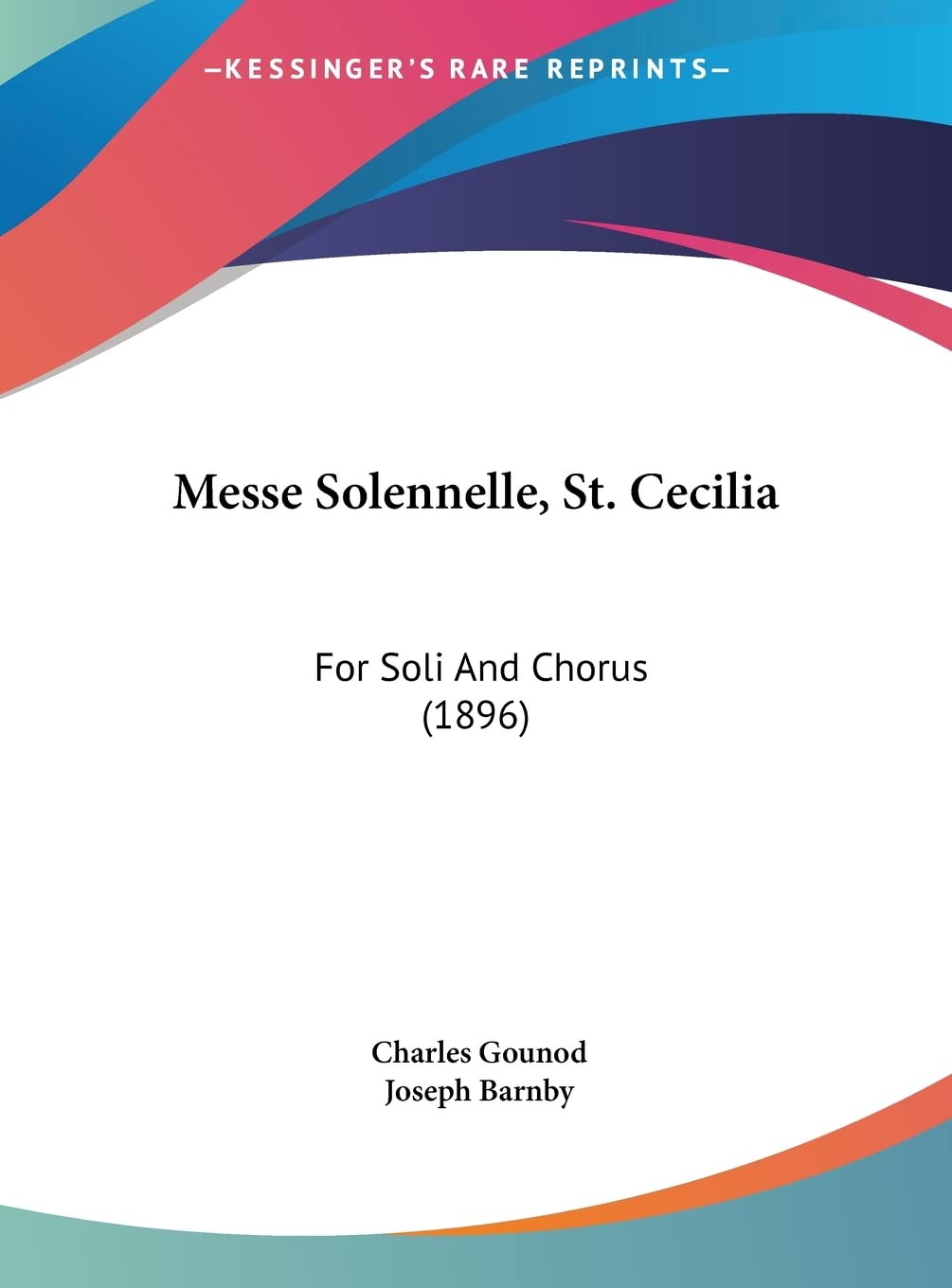 —KESSINGER'S RARE REPRINTS—

Messe Solennelle, St. Cecilia

For Soli And Chorus (1896)

Charles Gounod
Joseph Barnby